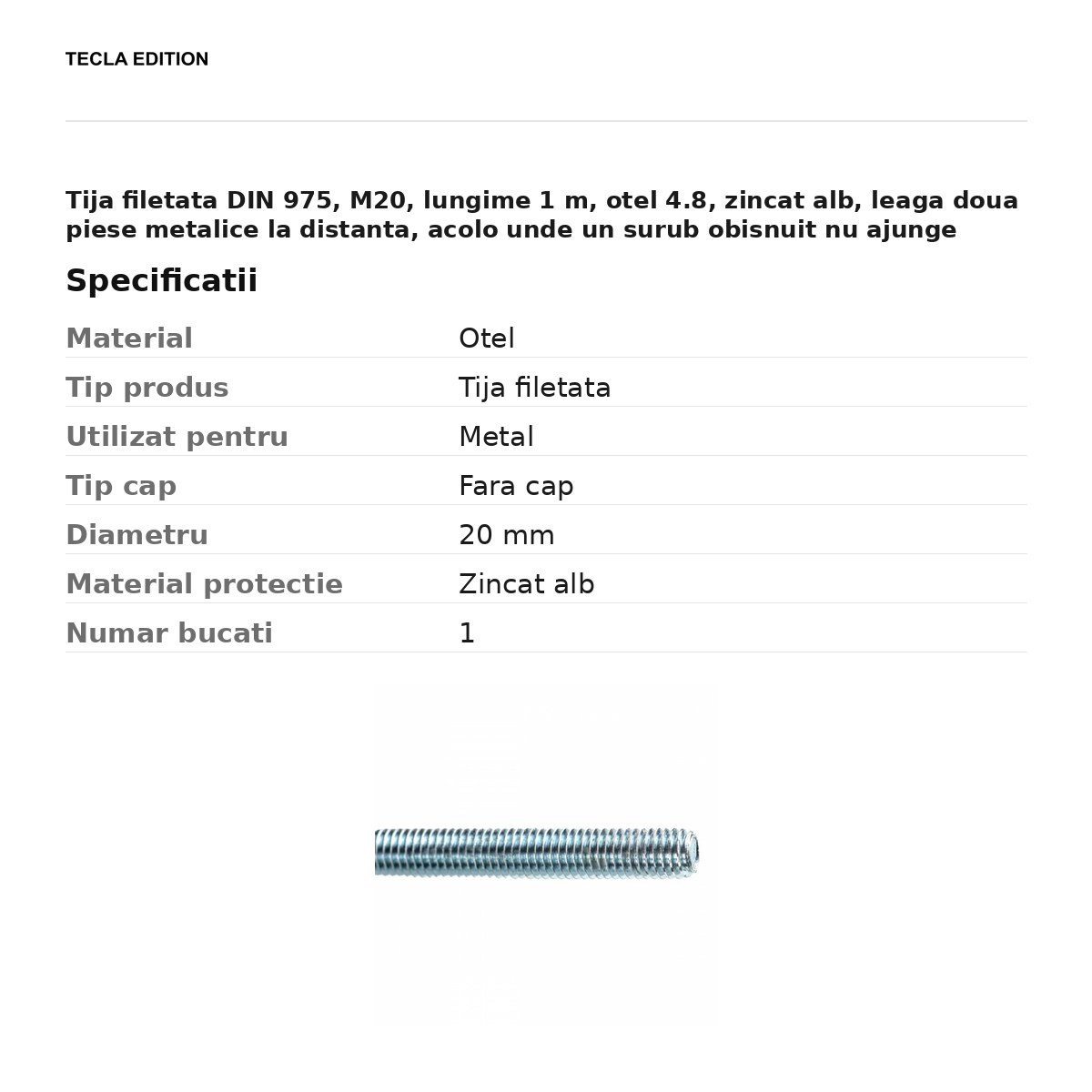 TECLA EDITION

Tija filetata DIN 975, M20, lungime 1 m, otel 4.8, zincat alb, leaga doua piese metalice la distanta, acolo unde un surub obisnuit nu ajunge

Specificatii

Material
Otel

Tip produs
Tija filetata

Utilizat pentru
Metal

Tip cap
Fara cap

Diametru
20 mm

Material protectie
Zincat alb

Numar bucati
1